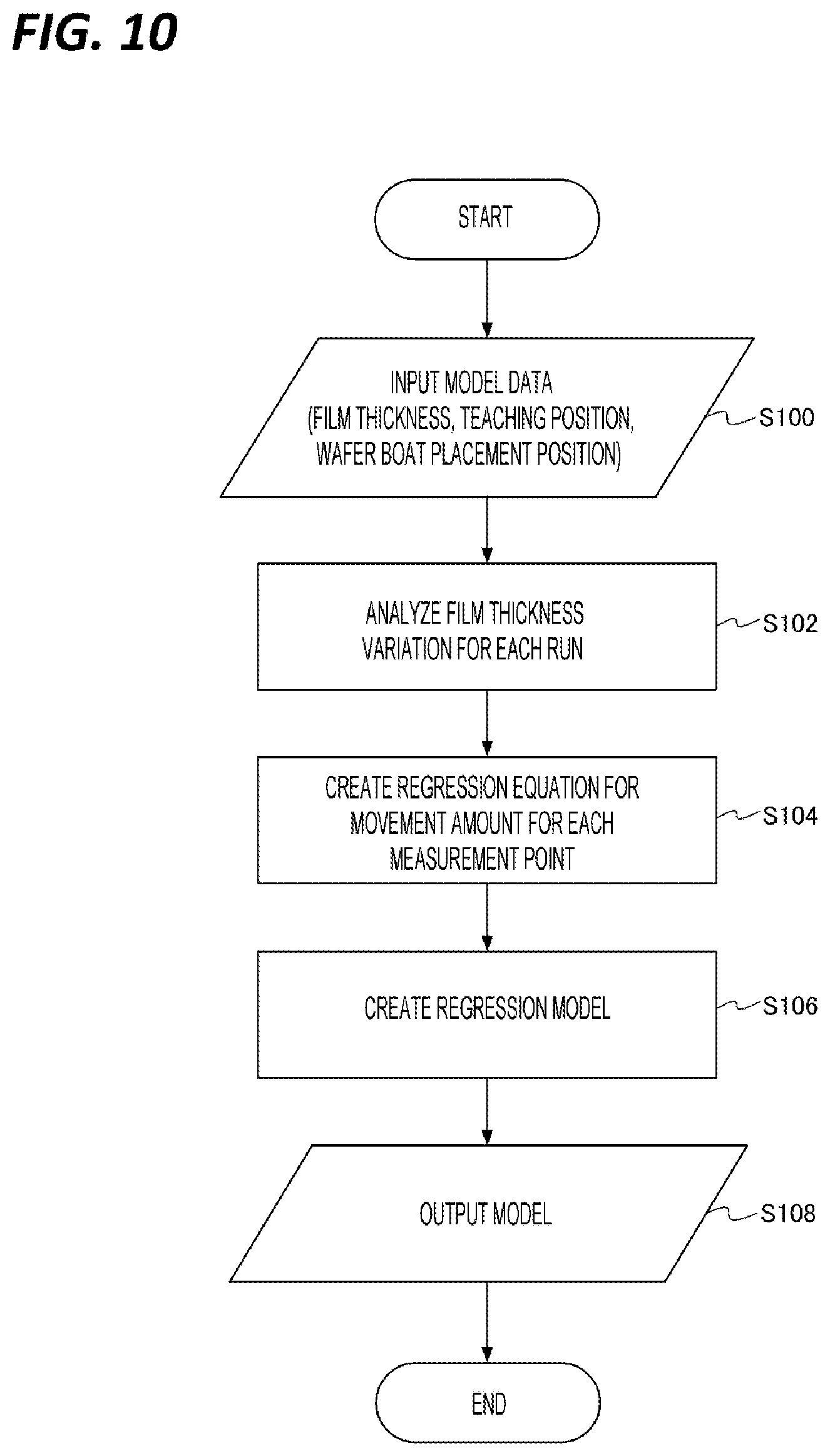 FIG. 10

START

INPUT MODEL DATA (FILM THICKNESS, TEACHING POSITION, WAFER BOAT PLACEMENT POSITION)

S100

ANALYZE FILM THICKNESS VARIATION FOR EACH RUN

S102

CREATE REGRESSION EQUATION FOR MOVEMENT AMOUNT FOR EACH MEASUREMENT POINT

S104

CREATE REGRESSION MODEL

S106

OUTPUT MODEL

S108

END